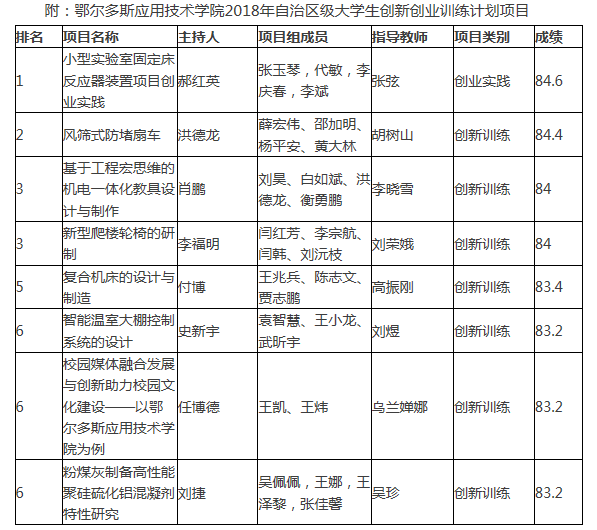 附：鄂尔多斯应用技术学院2018年自治区级大学生创新创业训练计划项目

| 排名 | 项目名称 | 主持人 | 项目组成员 | 指导教师 | 项目类别 | 成绩 |
|---|---|---|---|---|---|---|
| 1 | 小型实验室固定床反应器装置项目创业实践 | 郝红英 | 张玉琴，代敏，李庆春，李斌 | 张弦 | 创业实践 | 84.6 |
| 2 | 风筛式防堵扇车 | 洪德龙 | 薛宏伟、邵加明、杨平安、黄大林 | 胡树山 | 创新训练 | 84.4 |
| 3 | 基于工程宏思维的机电一体化教具设计与制作 | 肖鹏 | 刘昊、白如斌、洪德龙、衡勇鹏 | 李晓雪 | 创新训练 | 84 |
| 3 | 新型爬楼轮椅的研制 | 李福明 | 闫红芳、李宗航、闫韩、刘沅枝 | 刘荣娥 | 创新训练 | 84 |
| 5 | 复合机床的设计与制造 | 付博 | 王兆兵、陈志文、贾志鹏 | 高振刚 | 创新训练 | 83.4 |
| 6 | 智能温室大棚控制系统的设计 | 史新宇 | 袁智慧、王小龙、武昕宇 | 刘煜 | 创新训练 | 83.2 |
| 6 | 校园媒体融合发展与创新助力校园文化建设——以鄂尔多斯应用技术学院为例 | 任博德 | 王凯、王炜 | 乌兰婵娜 | 创新训练 | 83.2 |
| 6 | 粉煤灰制备高性能聚硅硫化铝混凝剂特性研究 | 刘捷 | 吴佩佩，王娜，王泽黎，张佳馨 | 吴珍 | 创新训练 | 83.2 |